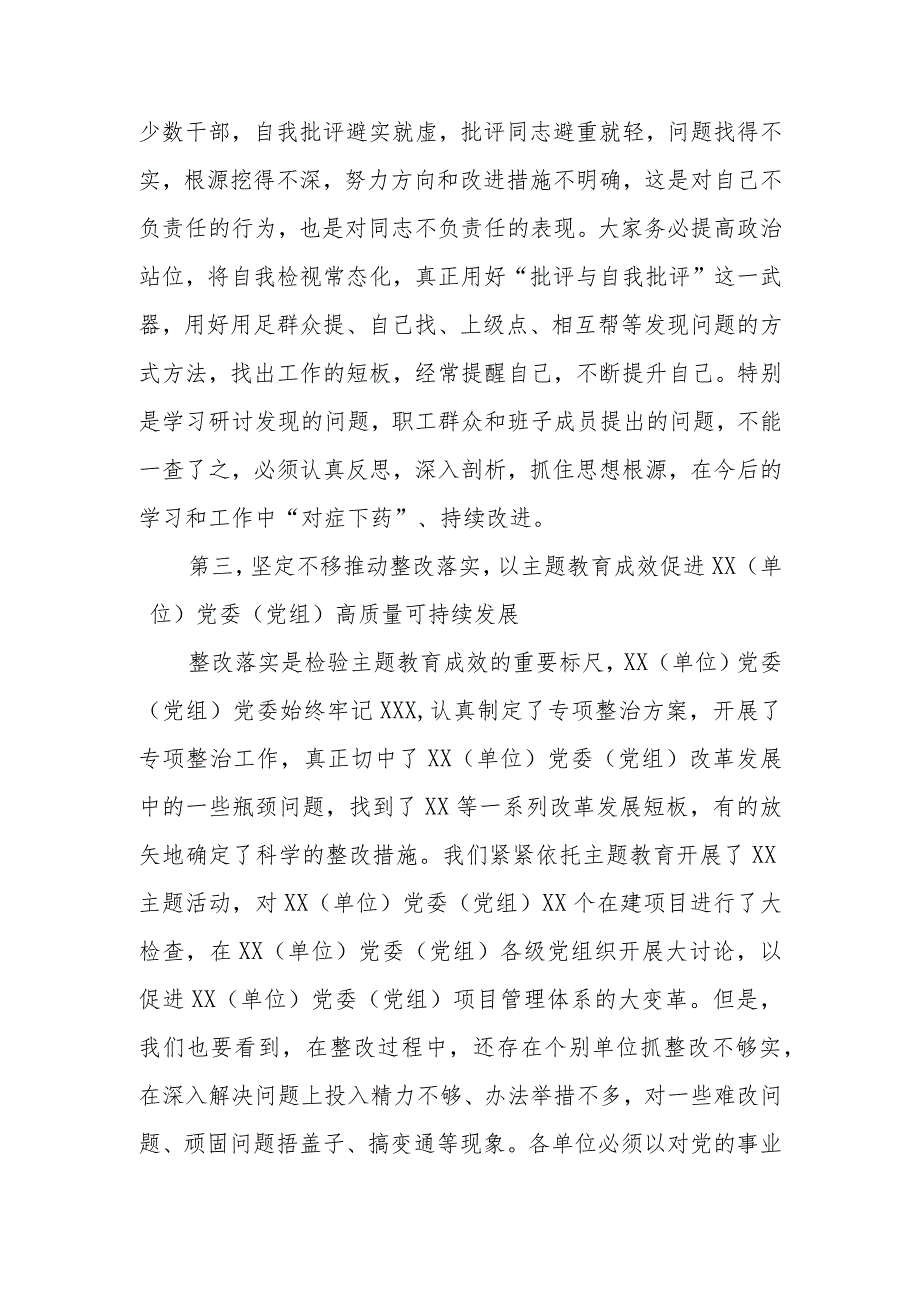 少数干部，自我批评避实就虚，批评同志避重就轻，问题找得不实，根源挖得不深，努力方向和改进措施不明确，这是对自己不负责任的行为，也是对同志不负责任的表现。大家务必提高政治站位，将自我检视常态化，真正用好“批评与自我批评”这一武器，用好用足群众提、自己找、上级点、相互帮等发现问题的方式方法，找出工作的短板，经常提醒自己，不断提升自己。特别是学习研讨发现的问题，职工群众和班子成员提出的问题，不能一查了之，必须认真反思，深入剖析，抓住思想根源，在今后的学习和工作中“对症下药”、持续改进。

第三，坚定不移推动整改落实，以主题教育成效促进XX（单位）党委（党组）高质量可持续发展

整改落实是检验主题教育成效的重要标尺，XX（单位）党委（党组）党委始终牢记XXX，认真制定了专项整治方案，开展了专项整治工作，真正切中了XX（单位）党委（党组）改革发展中的一些瓶颈问题，找到了XX等一系列改革发展短板，有的放矢地确定了科学的整改措施。我们紧紧依托主题教育开展了XX主题活动，对XX（单位）党委（党组）XX个在建项目进行了大检查，在XX（单位）党委（党组）各级党组织开展大讨论，以促进XX（单位）党委（党组）项目管理体系的大变革。但是，我们也要看到，在整改过程中，还存在个别单位抓整改不够实，在深入解决问题上投入精力不够、办法举措不多，对一些难改问题、顽固问题捂盖子、搞变通等现象。各单位必须以对党的事业